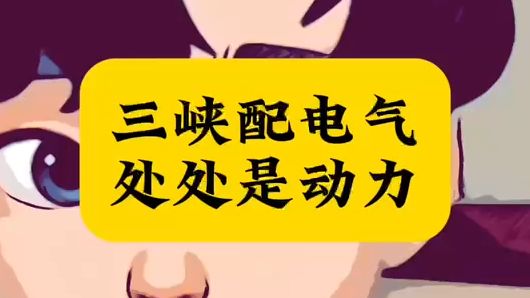 三峡配电气
处处是动力